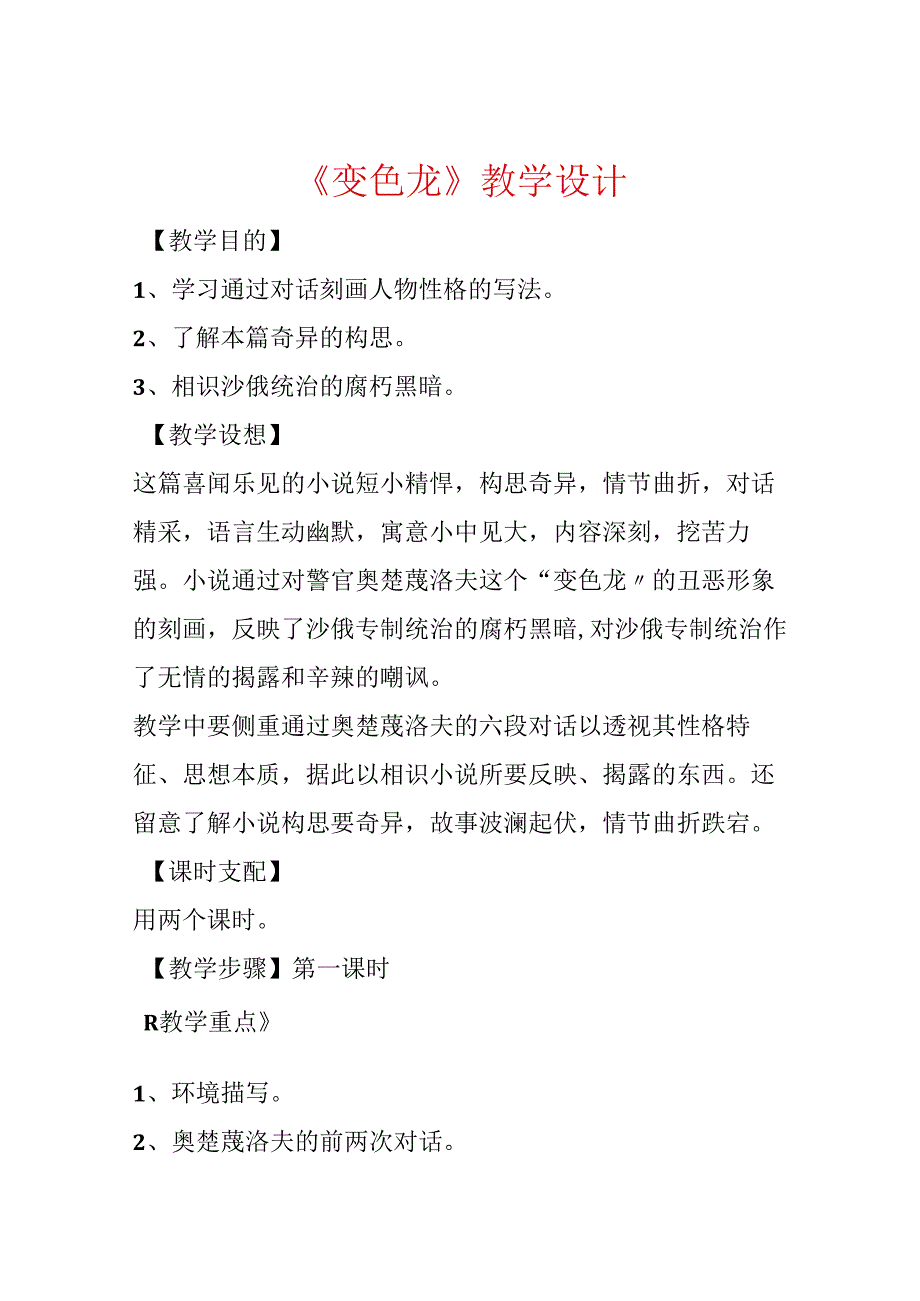 《变色龙》教学设计

【教学目的】

1、学习通过对话刻画人物性格的写法。

2、了解本篇奇异的构思。

3、相识沙俄统治的腐朽黑暗。

【教学设想】

这篇喜闻乐见的小说短小精悍，构思奇异，情节曲折，对话精采，语言生动幽默，寓意小中见大，内容深刻，挖苦力强。小说通过对警官奥楚蔑洛夫这个“变色龙〃的丑恶形象的刻画，反映了沙俄专制统治的腐朽黑暗,对沙俄专制统治作了无情的揭露和辛辣的嘲讽。

教学中要侧重通过奥楚蔑洛夫的六段对话以透视其性格特征、思想本质，据此以相识小说所要反映、揭露的东西。还留意了解小说构思要奇异，故事波澜起伏，情节曲折跌宕。

【课时支配】

用两个课时。

【教学步骤】第一课时

R教学重点》

1、环境描写。

2、奥楚蔑洛夫的前两次对话。